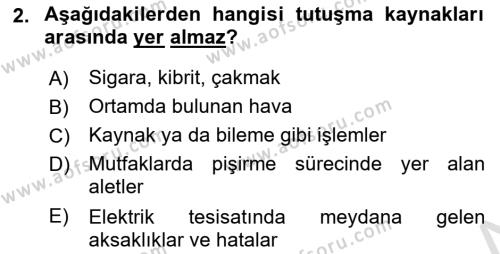 2. Aşağıdakilerden hangisi tutuşma kaynakları arasında yer almaz?

A) Sigara, kibrit, çakmak

B) Ortamda bulunan hava

C) Kaynak ya da bileme gibi işlemler

D) Mutfaklarda pişirme sürecinde yer alan aletler

E) Elektrik tesisatında meydana gelen aksaklıklar ve hatalar

www.aofsoru.com